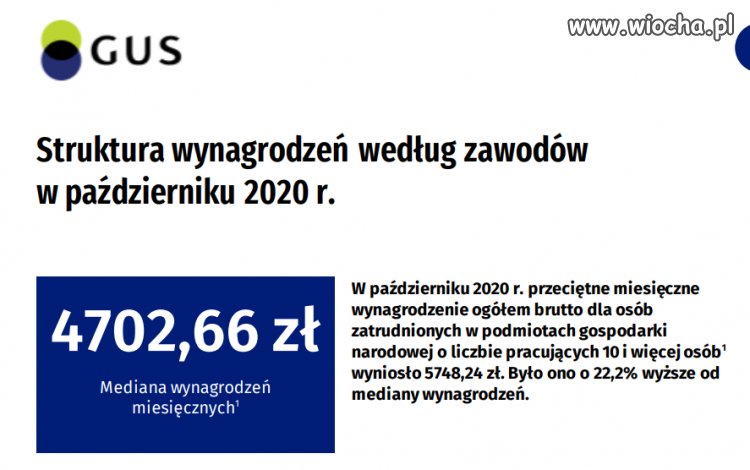 GUS

www.wiocha.pl

Struktura wynagrodzeń według zawodów w październiku 2020 r.

4702,66 zł

Mediana wynagrodzeń miesięcznych$^1$

W październiku 2020 r. przeciętne miesięczne wynagrodzenie ogółem brutto dla osób zatrudnionych w podmiotach gospodarki narodowej o liczbie pracujących 10 i więcej osób$^1$ wyniosło 5748,24 zł. Było ono o 22,2% wyższe od mediany wynagrodzeń.